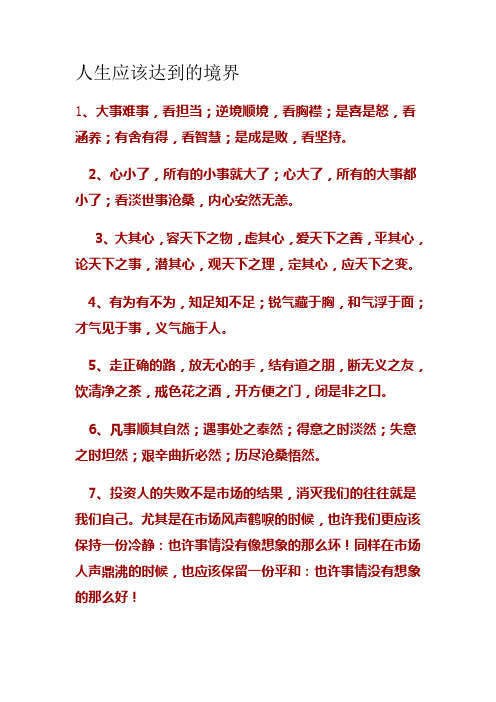 人生应该达到的境界

1、大事难事，看担当；逆境顺境，看胸襟；是喜是怒，看涵养；有舍有得，看智慧；是成是败，看坚持。

2、心小了，所有的小事就大了；心大了，所有的大事都小了；看淡世事沧桑，内心安然无恙。

3、大其心，容天下之物，虚其心，爱天下之善，平其心，论天下之事，潜其心，观天下之理，定其心，应天下之变。

4、有为有不为，知足知不足；锐气藏于胸，和气浮于面；才气见于事，义气施于人。

5、走正确的路，放无心的手，结有道之朋，断无义之友，饮清净之茶，戒色花之酒，开方便之门，闭是非之口。

6、凡事顺其自然；遇事处之泰然；得意之时淡然；失意之时坦然；艰辛曲折必然；历尽沧桑悟然。

7、投资人的失败不是市场的结果，消灭我们的往往就是我们自己。尤其是在市场风声鹤唳的时候，也许我们更应该保持一份冷静：也许事情没有像想象的那么坏！同样在市场人声鼎沸的时候，也应该保留一份平和：也许事情没有想象的那么好！